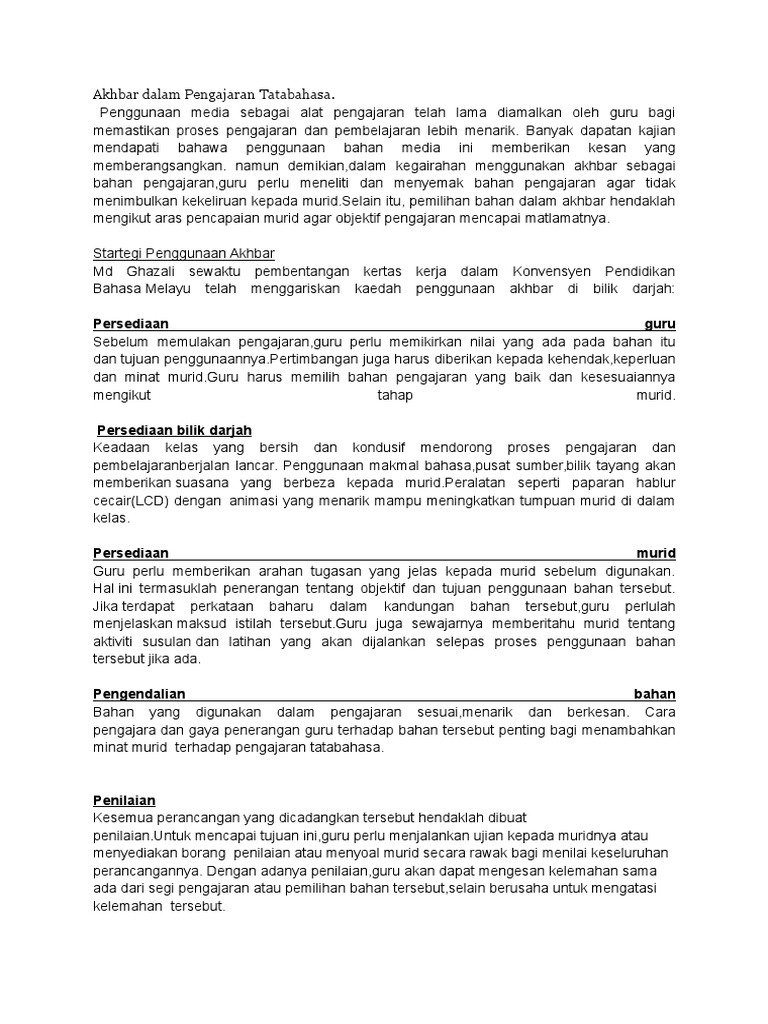 Akhbar dalam Pengajaran Tatabahasa.

Penggunaan media sebagai alat pengajaran telah lama diamalkan oleh guru bagi memastikan proses pengajaran dan pembelajaran lebih menarik. Banyak dapatan kajian mendapati bahawa penggunaan bahan media ini memberikan kesan yang memberangsangkan. namun demikian,dalam kegairahan menggunakan akhbar sebagai bahan pengajaran,guru perlu meneliti dan menyemak bahan pengajaran agar tidak menimbulkan kekeliruan kepada murid.Selain itu, pemilihan bahan dalam akhbar hendaklah mengikut aras pencapaian murid agar objektif pengajaran mencapai matlamatnya.

Startegi Penggunaan Akhbar
Md Ghazali sewaktu pembentangan kertas kerja dalam Konvensyen Pendidikan Bahasa Melayu telah menggariskan kaedah penggunaan akhbar di bilik darjah:

Persediaan guru
Sebelum memulakan pengajaran,guru perlu memikirkan nilai yang ada pada bahan itu dan tujuan penggunaannya.Pertimbangan juga harus diberikan kepada kehendak,keperluan dan minat murid.Guru harus memilih bahan pengajaran yang baik dan kesesuaiannya mengikut tahap murid.

Persediaan bilik darjah
Keadaan kelas yang bersih dan kondusif mendorong proses pengajaran dan pembelajaranberjalan lancar. Penggunaan makmal bahasa,pusat sumber,bilik tayang akan memberikan suasana yang berbeza kepada murid.Peralatan seperti paparan hablur cecair(LCD) dengan animasi yang menarik mampu meningkatkan tumpuan murid di dalam kelas.

Persediaan murid
Guru perlu memberikan arahan tugasan yang jelas kepada murid sebelum digunakan. Hal ini termasuklah penerangan tentang objektif dan tujuan penggunaan bahan tersebut. Jika terdapat perkataan baharu dalam kandungan bahan tersebut,guru perlulah menjelaskan maksud istilah tersebut.Guru juga sewajarnya memberitahu murid tentang aktiviti susulan dan latihan yang akan dijalankan selepas proses penggunaan bahan tersebut jika ada.

Pengendalian bahan
Bahan yang digunakan dalam pengajaran sesuai,menarik dan berkesan. Cara pengajara dan gaya penerangan guru terhadap bahan tersebut penting bagi menambahkan minat murid terhadap pengajaran tatabahasa.

Penilaian
Kesemua perancangan yang dicadangkan tersebut hendaklah dibuat penilaian.Untuk mencapai tujuan ini,guru perlu menjalankan ujian kepada muridnya atau menyediakan borang penilaian atau menyoal murid secara rawak bagi menilai keseluruhan perancangannya. Dengan adanya penilaian,guru akan dapat mengesan kelemahan sama ada dari segi pengajaran atau pemilihan bahan tersebut,selain berusaha untuk mengatasi kelemahan tersebut.